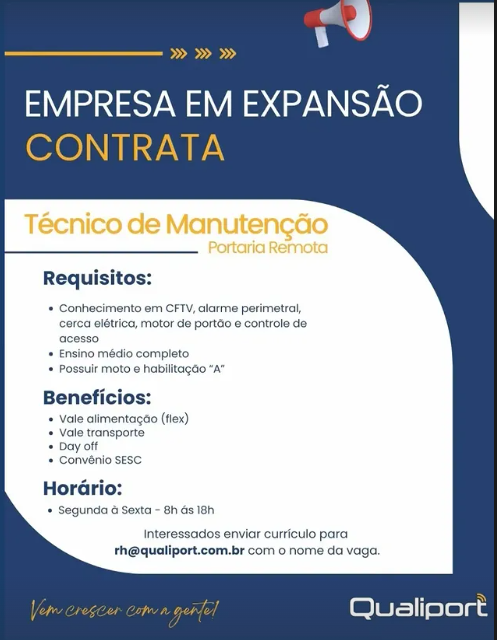 EMPRESA EM EXPANSÃO
CONTRATA

Técnico de Manutenção
Portaria Remota

Requisitos:
• Conhecimento em CFTV, alarme perimetral, cerca elétrica, motor de portão e controle de acesso
• Ensino médio completo
• Possuir moto e habilitação "A"

Benefícios:
• Vale alimentação (flex)
• Vale transporte
• Day off
• Convênio SESC

Horário:
• Segunda à Sexta - 8h ás 18h

Interessados enviar currículo para rh@qualiport.com.br com o nome da vaga.

Vem crescer com a gente!

Qualiport